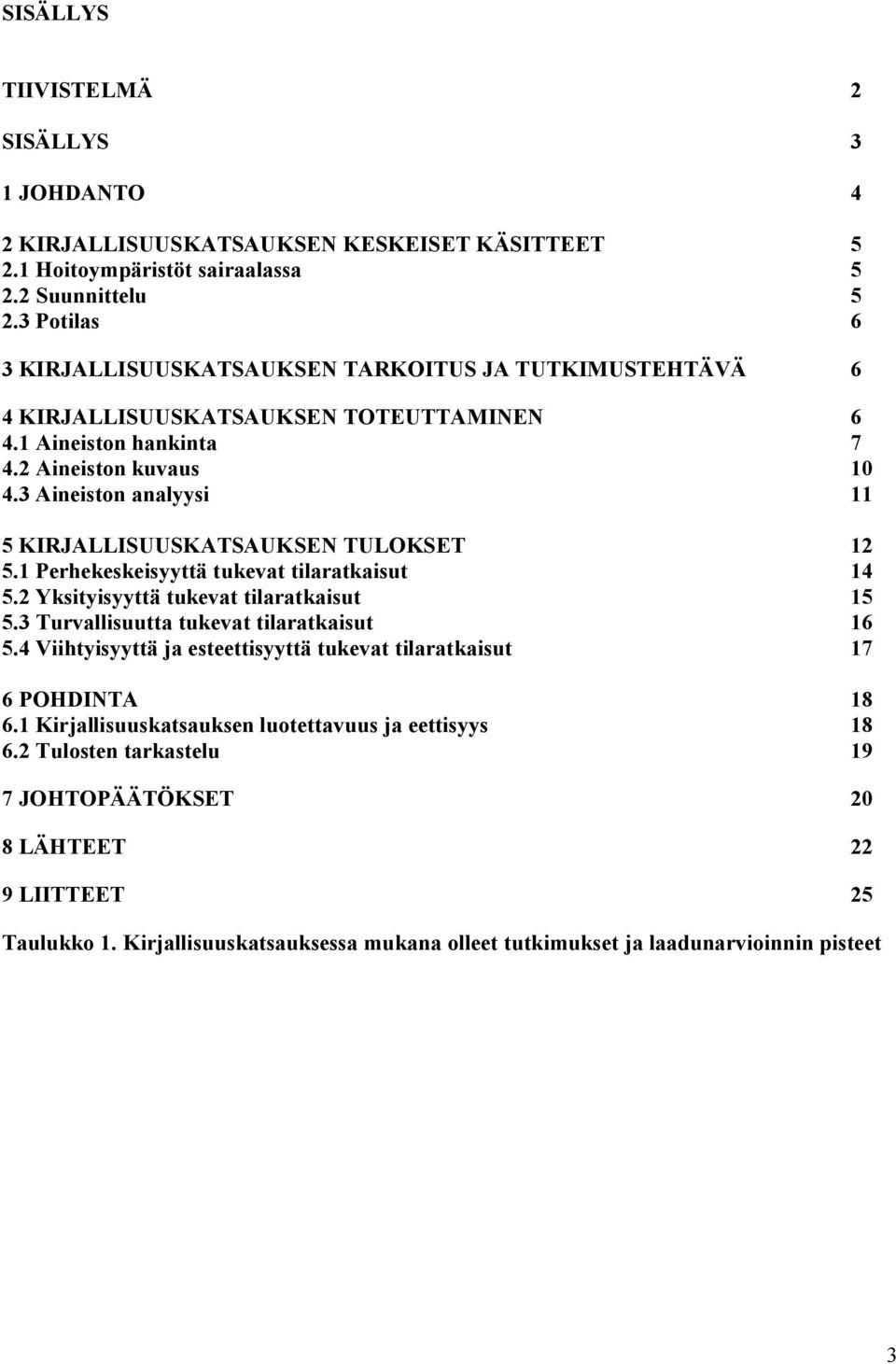 SISÄLLYS

TIIVISTELMÄ 2

SISÄLLYS 3

1 JOHDANTO 4

2 KIRJALLISUUSKATSAUKSEN KESKEISET KÄSITTEET 5
2.1 Hoitoympäristöt sairaalassa 5
2.2 Suunnittelu 5
2.3 Potilas 6

3 KIRJALLISUUSKATSAUKSEN TARKOITUS JA TUTKIMUSTEHTÄVÄ 6

4 KIRJALLISUUSKATSAUKSEN TOTEUTTAMINEN 6
4.1 Aineiston hankinta 7
4.2 Aineiston kuvaus 10
4.3 Aineiston analyysi 11

5 KIRJALLISUUSKATSAUKSEN TULOKSET 12
5.1 Perhekeskeisyyttä tukevat tilaratkaisut 14
5.2 Yksityisyyttä tukevat tilaratkaisut 15
5.3 Turvallisuutta tukevat tilaratkaisut 16
5.4 Viihtyisyyttä ja esteettisyyttä tukevat tilaratkaisut 17

6 POHDINTA 18
6.1 Kirjallisuuskatsauksen luotettavuus ja eettisyys 18
6.2 Tulosten tarkastelu 19

7 JOHTOPÄÄTÖKSET 20

8 LÄHTEET 22

9 LIITTEET 25

Taulukko 1. Kirjallisuuskatsauksessa mukana olleet tutkimukset ja laadunarvioinnin pisteet

3